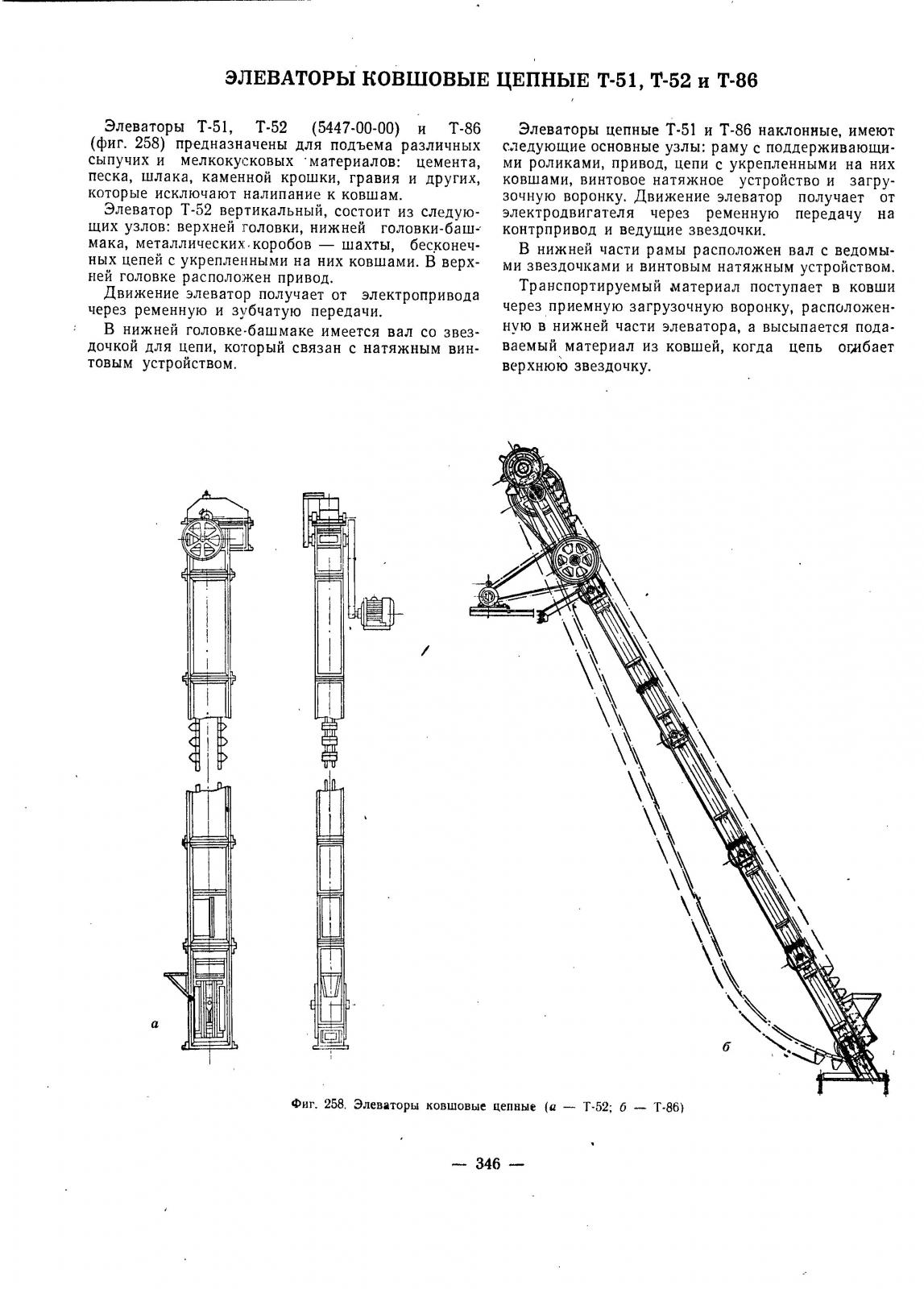 ЭЛЕВАТОРЫ КОВШОВЫЕ ЦЕПНЫЕ Т-51, Т-52 и Т-86

Элеваторы Т-51, Т-52 (5447-00-00) и Т-86 (фиг. 258) предназначены для подъема различных сыпучих и мелкокусковых материалов: цемента, песка, шлака, каменной крошки, гравия и других, которые исключают налипание к ковшам.

Элеватор Т-52 вертикальный, состоит из следующих узлов: верхней головки, нижней головки-башмака, металлических коробов — шахты, бесконечных цепей с укрепленными на них ковшами. В верхней головке расположен привод.

Движение элеватор получает от электропривода через ременную и зубчатую передачи.

В нижней головке-башмаке имеется вал со звездочкой для цепи, который связан с натяжным винтовым устройством.

Элеваторы цепные Т-51 и Т-86 наклонные, имеют следующие основные узлы: раму с поддерживающими роликами, привод, цепи с укрепленными на них ковшами, винтовое натяжное устройство и загрузочную воронку. Движение элеватор получает от электродвигателя через ременную передачу на контрпривод и ведущие звездочки.

В нижней части рамы расположен вал с ведомыми звездочками и винтовым натяжным устройством.

Транспортируемый материал поступает в ковши через приемную загрузочную воронку, расположенную в нижней части элеватора, а высыпается подаваемый материал из ковшей, когда цепь огибает верхнюю звездочку.

а

б

Фиг. 258. Элеваторы ковшовые цепные (а — Т-52; б — Т-86)

— 346 —